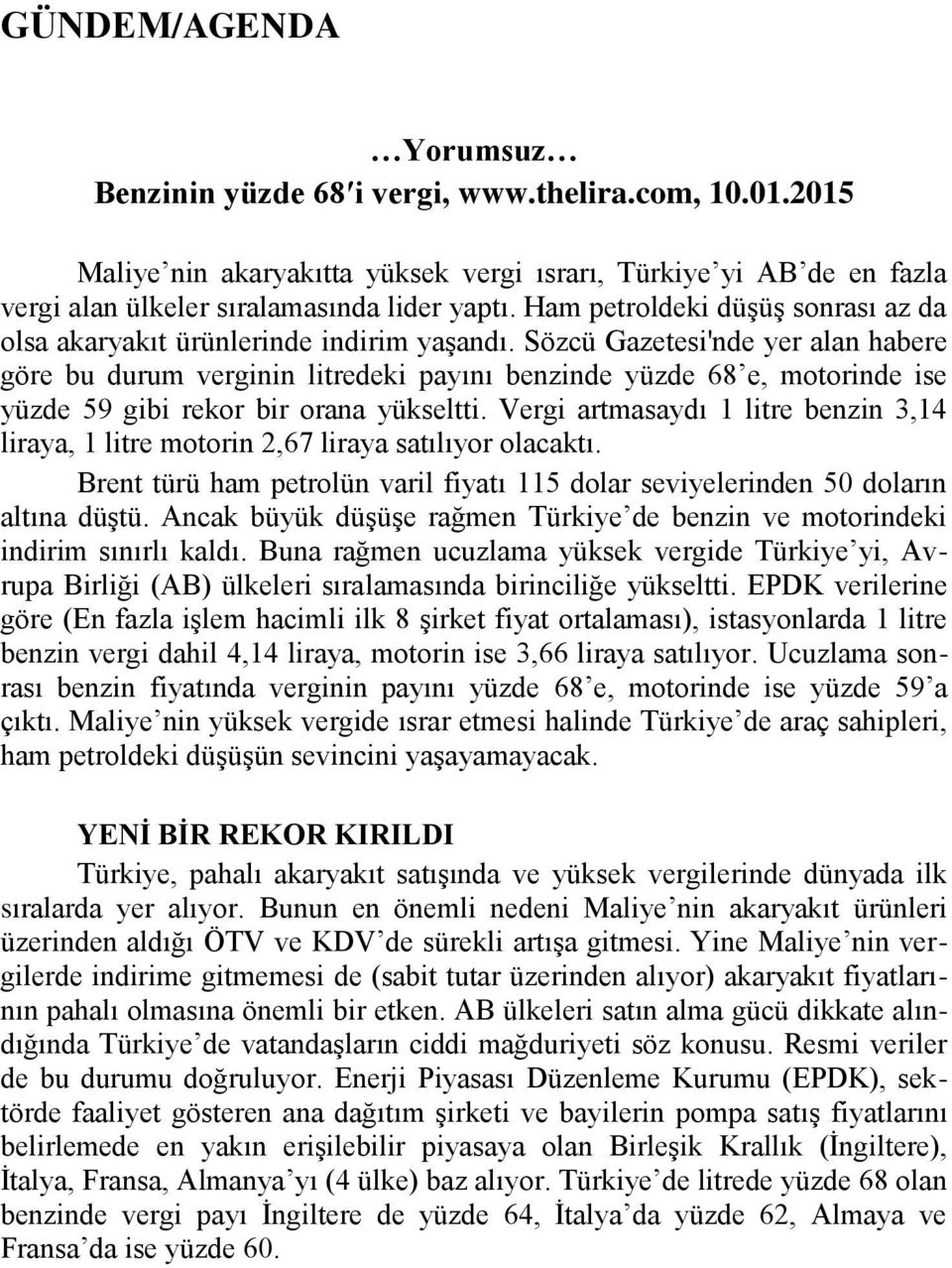 GÜNDEM/AGENDA

…Yorumsuz…
Benzinin yüzde 68′i vergi, www.thelira.com, 10.01.2015

Maliye’nin akaryakıtta yüksek vergi ısrarı, Türkiye’yi AB’de en fazla vergi alan ülkeler sıralamasında lider yaptı. Ham petroldeki düşüş sonrası az da olsa akaryakıt ürünlerinde indirim yaşandı. Sözcü Gazetesi'nde yer alan habere göre bu durum verginin litredeki payını benzinde yüzde 68’e, motorinde ise yüzde 59 gibi rekor bir orana yükseltti. Vergi artmasaydı 1 litre benzin 3,14 liraya, 1 litre motorin 2,67 liraya satılıyor olacaktı.

Brent türü ham petrolün varil fiyatı 115 dolar seviyelerinden 50 doların altına düştü. Ancak büyük düşüşe rağmen Türkiye’de benzin ve motorindeki indirim sınırlı kaldı. Buna rağmen ucuzlama yüksek vergide Türkiye’yi, Avrupa Birliği (AB) ülkeleri sıralamasında birinciliğe yükseltti. EPDK verilerine göre (En fazla işlem hacimli ilk 8 şirket fiyat ortalaması), istasyonlarda 1 litre benzin vergi dahil 4,14 liraya, motorin ise 3,66 liraya satılıyor. Ucuzlama sonrası benzin fiyatında verginin payını yüzde 68’e, motorinde ise yüzde 59’a çıktı. Maliye’nin yüksek vergide ısrar etmesi halinde Türkiye’de araç sahipleri, ham petroldeki düşüşün sevincini yaşayamayacak.

YENİ BİR REKOR KIRILDI
Türkiye, pahalı akaryakıt satışında ve yüksek vergilerinde dünyada ilk sıralarda yer alıyor. Bunun en önemli nedeni Maliye’nin akaryakıt ürünleri üzerinden aldığı ÖTV ve KDV’de sürekli artışa gitmesi. Yine Maliye’nin vergilerde indirime gitmemesi de (sabit tutar üzerinden alıyor) akaryakıt fiyatlarının pahalı olmasına önemli bir etken. AB ülkeleri satın alma gücü dikkate alındığında Türkiye’de vatandaşların ciddi mağduriyeti söz konusu. Resmi veriler de bu durumu doğruluyor. Enerji Piyasası Düzenleme Kurumu (EPDK), sektörde faaliyet gösteren ana dağıtım şirketi ve bayilerin pompa satış fiyatlarını belirlemede en yakın erişilebilir piyasaya olan Birleşik Krallık (İngiltere), İtalya, Fransa, Almanya’yı (4 ülke) baz alıyor. Türkiye’de litrede yüzde 68 olan benzinde vergi payı İngiltere de yüzde 64, İtalya’da yüzde 62, Almaya ve Fransa’da ise yüzde 60.